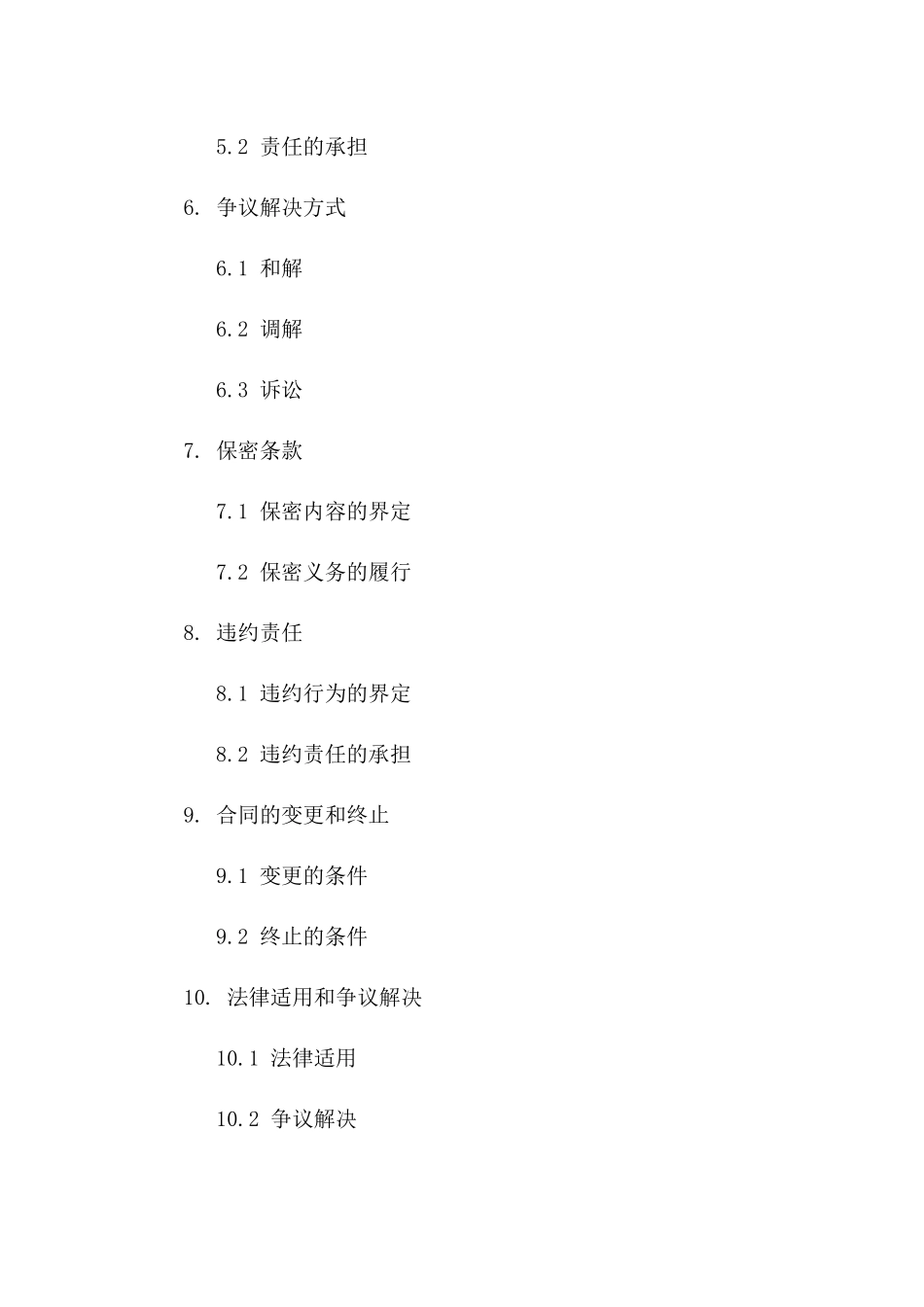 5.2 责任的承担

6. 争议解决方式

6.1 和解

6.2 调解

6.3 诉讼

7. 保密条款

7.1 保密内容的界定

7.2 保密义务的履行

8. 违约责任

8.1 违约行为的界定

8.2 违约责任的承担

9. 合同的变更和终止

9.1 变更的条件

9.2 终止的条件

10. 法律适用和争议解决

10.1 法律适用

10.2 争议解决